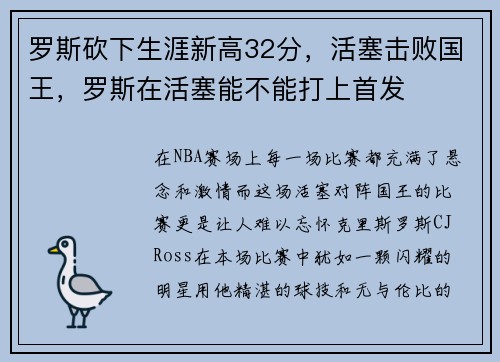 罗斯砍下生涯新高32分，活塞击败国王，罗斯在活塞能不能打上首发

在NBA赛场上每一场比赛都充满了悬念和激情而这场活塞对阵国王的比赛更是让人难以忘怀克里斯罗斯CJ Ross在本场比赛中犹如一颗闪耀的明星用他精湛的球技和无与伦比的